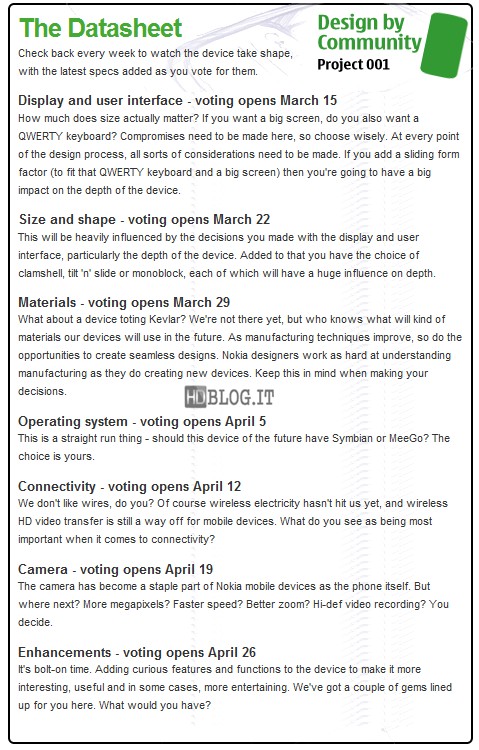 The Datasheet

Design by Community
Project 001

Check back every week to watch the device take shape, with the latest specs added as you vote for them.

Display and user interface - voting opens March 15
How much does size actually matter? If you want a big screen, do you also want a QWERTY keyboard? Compromises need to be made here, so choose wisely. At every point of the design process, all sorts of considerations need to be made. If you add a sliding form factor (to fit that QWERTY keyboard and a big screen) then you're going to have a big impact on the depth of the device.

Size and shape - voting opens March 22
This will be heavily influenced by the decisions you made with the display and user interface, particularly the depth of the device. Added to that you have the choice of clamshell, tilt 'n' slide or monoblock, each of which will have a huge influence on depth.

Materials - voting opens March 29
What about a device toting Kevlar? We're not there yet, but who knows what will kind of materials our devices will use in the future. As manufacturing techniques improve, so do the opportunities to create seamless designs. Nokia designers work as hard at understanding manufacturing as they do creating new devices. Keep this in mind when making your decisions.

HDBLOG.IT

Operating system - voting opens April 5
This is a straight run thing - should this device of the future have Symbian or MeeGo? The choice is yours.

Connectivity - voting opens April 12
We don't like wires, do you? Of course wireless electricity hasn't hit us yet, and wireless HD video transfer is still a way off for mobile devices. What do you see as being most important when it comes to connectivity?

Camera - voting opens April 19
The camera has become a staple part of Nokia mobile devices as the phone itself. But where next? More megapixels? Faster speed? Better zoom? Hi-def video recording? You decide.

Enhancements - voting opens April 26
It's bolt-on time. Adding curious features and functions to the device to make it more interesting, useful and in some cases, more entertaining. We've got a couple of gems lined up for you here. What would you have?